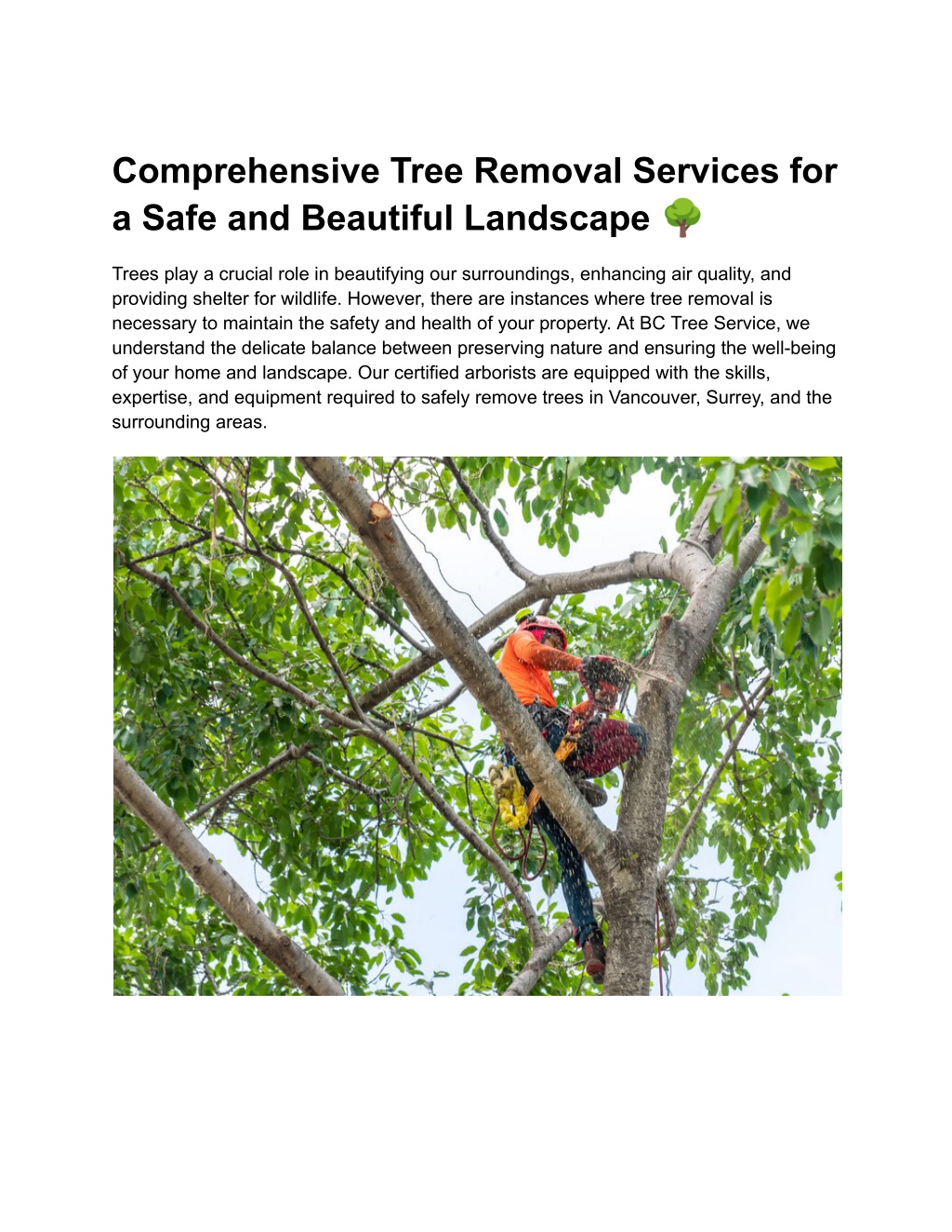 Comprehensive Tree Removal Services for a Safe and Beautiful Landscape 🌳

Trees play a crucial role in beautifying our surroundings, enhancing air quality, and providing shelter for wildlife. However, there are instances where tree removal is necessary to maintain the safety and health of your property. At BC Tree Service, we understand the delicate balance between preserving nature and ensuring the well-being of your home and landscape. Our certified arborists are equipped with the skills, expertise, and equipment required to safely remove trees in Vancouver, Surrey, and the surrounding areas.